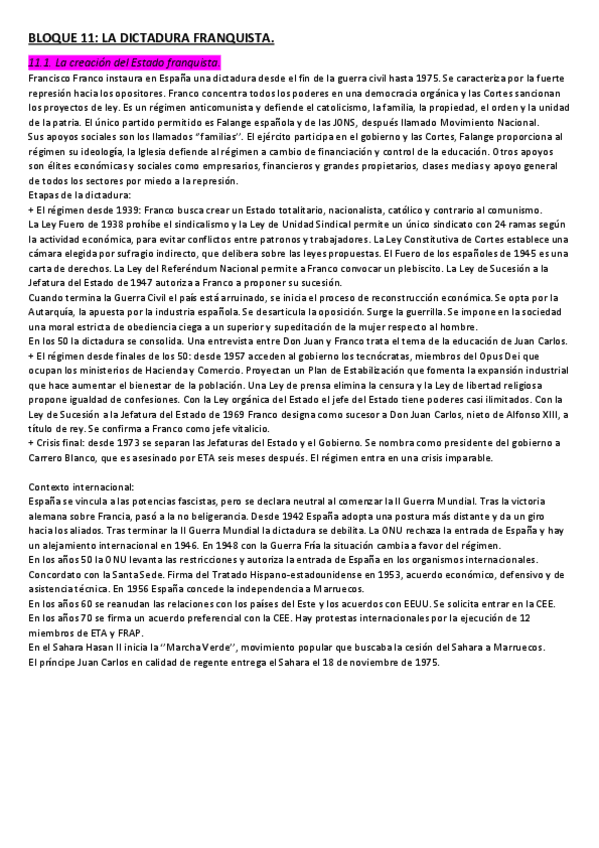 BLOQUE 11: LA DICTADURA FRANQUISTA.

11.1. La creación del Estado franquista.

Francisco Franco instaura en España una dictadura desde el fin de la guerra civil hasta 1975. Se caracteriza por la fuerte represión hacia los opositores. Franco concentra todos los poderes en una democracia orgánica y las Cortes sancionan los proyectos de ley. Es un régimen anticomunista y defiende el catolicismo, la familia, la propiedad, el orden y la unidad de la patria. El único partido permitido es Falange española y de las JONS, después llamado Movimiento Nacional.

Sus apoyos sociales son los llamados "familias". El ejército participa en el gobierno y las Cortes, Falange proporciona al régimen su ideología, la Iglesia defiende al régimen a cambio de financiación y control de la educación. Otros apoyos son élites económicas y sociales como empresarios, financieros y grandes propietarios, clases medias y apoyo general de todos los sectores por miedo a la represión.

Etapas de la dictadura:

+ El régimen desde 1939: Franco busca crear un Estado totalitario, nacionalista, católico y contrario al comunismo.

La Ley Fuero de 1938 prohíbe el sindicalismo y la Ley de Unidad Sindical permite un único sindicato con 24 ramas según la actividad económica, para evitar conflictos entre patronos y trabajadores. La Ley Constitutiva de Cortes establece una cámara elegida por sufragio indirecto, que delibera sobre las leyes propuestas. El Fuero de los españoles de 1945 es una carta de derechos. La Ley del Referéndum Nacional permite a Franco convocar un plebiscito. La Ley de Sucesión a la Jefatura del Estado de 1947 autoriza a Franco a proponer su sucesión.

Cuando termina la Guerra Civil el país está arruinado, se inicia el proceso de reconstrucción económica. Se opta por la Autarquía, la apuesta por la industria española. Se desarticula la oposición. Surge la guerrilla. Se impone en la sociedad una moral estricta de obediencia ciega a un superior y supeditación de la mujer respecto al hombre.

En los 50 la dictadura se consolida. Una entrevista entre Don Juan y Franco trata el tema de la educación de Juan Carlos.

+ El régimen desde finales de los 50: desde 1957 acceden al gobierno los tecnócratas, miembros del Opus Dei que ocupan los ministerios de Hacienda y Comercio. Proyectan un Plan de Estabilización que fomenta la expansión industrial que hace aumentar el bienestar de la población. Una Ley de prensa elimina la censura y la Ley de libertad religiosa propone igualdad de confesiones. Con la Ley orgánica del Estado el jefe del Estado tiene poderes casi ilimitados. Con la Ley de Sucesión a la Jefatura del Estado de 1969 Franco designa como sucesor a Don Juan Carlos, nieto de Alfonso XIII, a título de rey. Se confirma a Franco como jefe vitalicio.

+ Crisis final: desde 1973 se separan las Jefaturas del Estado y el Gobierno. Se nombra como presidente del gobierno a Carrero Blanco, que es asesinado por ETA seis meses después. El régimen entra en una crisis imparable.

Contexto internacional:

España se vincula a las potencias fascistas, pero se declara neutral al comenzar la II Guerra Mundial. Tras la victoria alemana sobre Francia, pasó a la no beligerancia. Desde 1942 España adopta una postura más distante y da un giro hacia los aliados. Tras terminar la II Guerra Mundial la dictadura se debilita. La ONU rechaza la entrada de España y hay un alejamiento internacional en 1946. En 1948 con la Guerra Fría la situación cambia a favor del régimen.

En los años 50 la ONU levanta las restricciones y autoriza la entrada de España en los organismos internacionales. Concordato con la Santa Sede. Firma del Tratado Hispano-estadounidense en 1953, acuerdo económico, defensivo y de asistencia técnica. En 1956 España concede la independencia a Marruecos.

En los años 60 se reanudan las relaciones con los países del Este y los acuerdos con EEUU. Se solicita entrar en la CEE.

En los años 70 se firma un acuerdo preferencial con la CEE. Hay protestas internacionales por la ejecución de 12 miembros de ETA y FRAP.

En el Sahara Hasan II inicia la "Marcha Verde", movimiento popular que buscaba la cesión del Sahara a Marruecos.

El príncipe Juan Carlos en calidad de regente entrega el Sahara el 18 de noviembre de 1975.